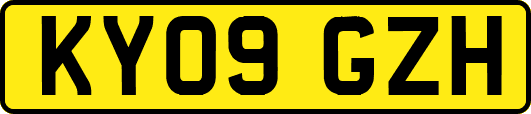 KY09 GZH